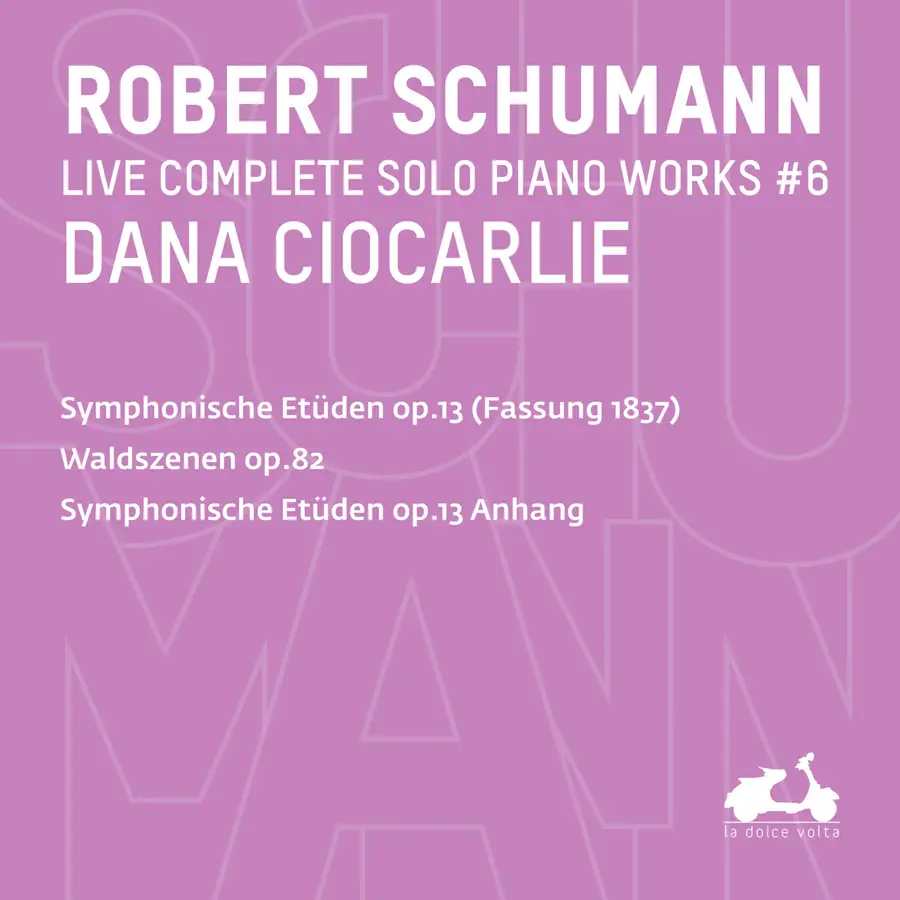 ROBERT SCHUMANN
LIVE COMPLETE SOLO PIANO WORKS #6
DANA CIOCARLIE

Symphonische Etüden op.13 (Fassung 1837)
Waldszenen op.82
Symphonische Etüden op.13 Anhang

la dolce volta

SCHUMANN